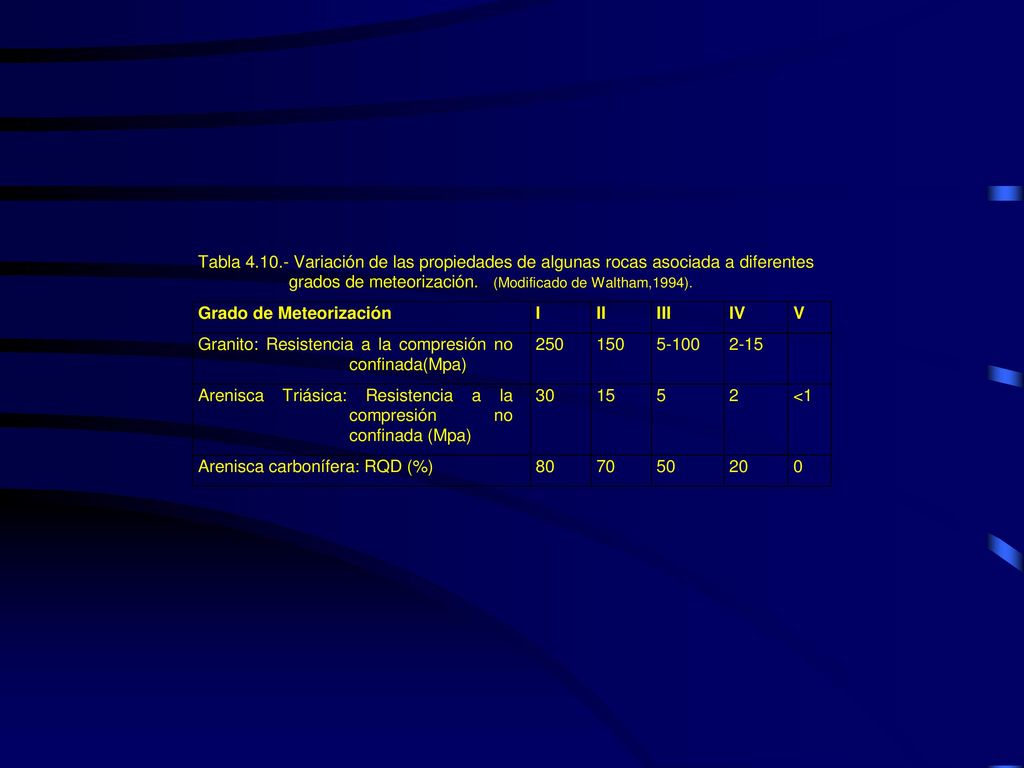 Tabla 4.10.- Variación de las propiedades de algunas rocas asociada a diferentes grados de meteorización. (Modificado de Waltham,1994).

| Grado de Meteorización | I | II | III | IV | V |
|---|---|---|---|---|---|
| Granito: Resistencia a la compresión no confinada(Mpa) | 250 | 150 | 5-100 | 2-15 | |
| Arenisca Triásica: Resistencia a la compresión no confinada (Mpa) | 30 | 15 | 5 | 2 | <1 |
| Arenisca carbonífera: RQD (%) | 80 | 70 | 50 | 20 | 0 |